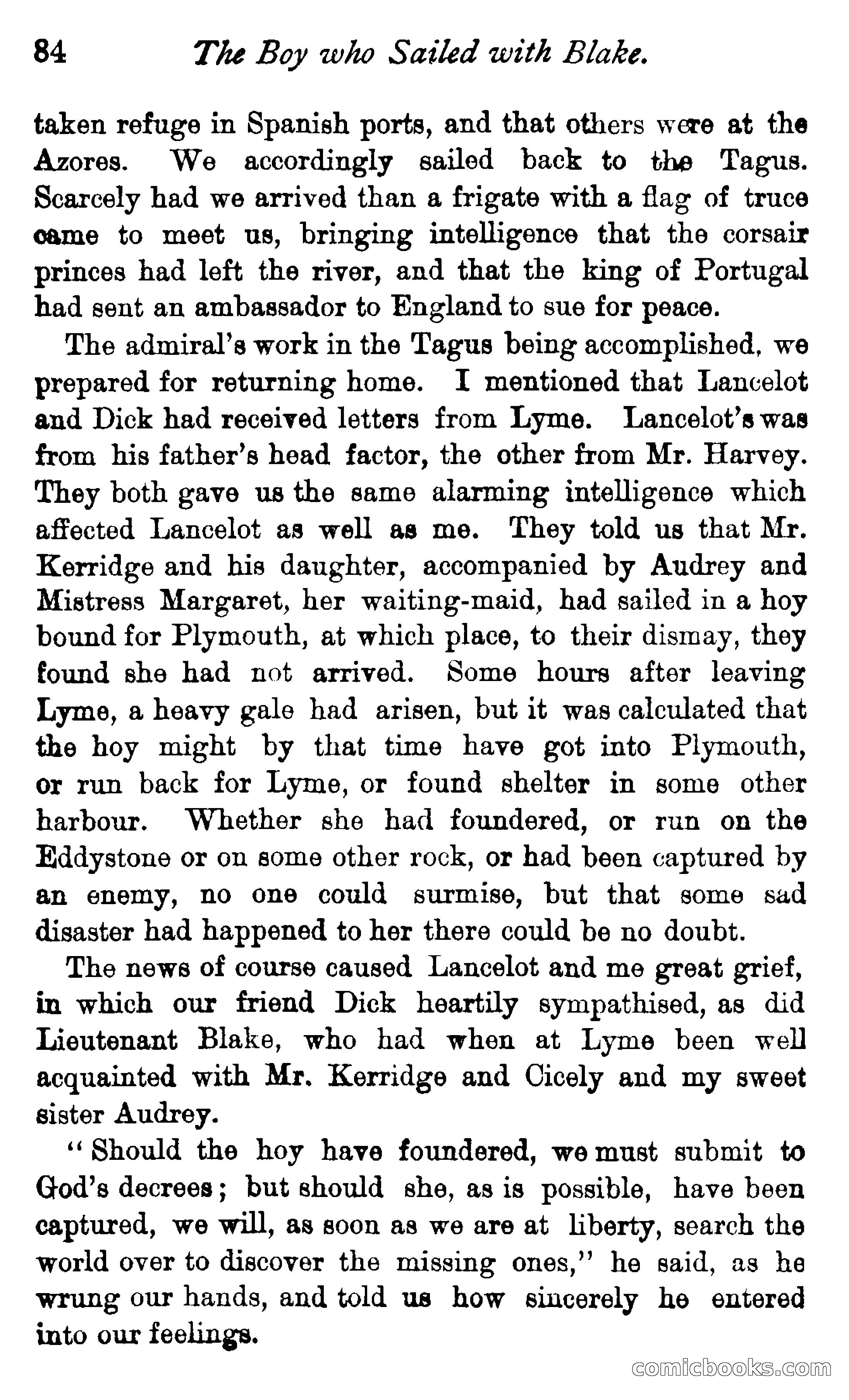 84 The Boy who Sailed with Blake.

taken refuge in Spanish ports, and that others were at the Azores. We accordingly sailed back to the Tagus. Scarcely had we arrived than a frigate with a flag of truce came to meet us, bringing intelligence that the corsair princes had left the river, and that the king of Portugal had sent an ambassador to England to sue for peace.

The admiral's work in the Tagus being accomplished, we prepared for returning home. I mentioned that Lancelot and Dick had received letters from Lyme. Lancelot's was from his father's head factor, the other from Mr. Harvey. They both gave us the same alarming intelligence which affected Lancelot as well as me. They told us that Mr. Kerridge and his daughter, accompanied by Audrey and Mistress Margaret, her waiting-maid, had sailed in a hoy bound for Plymouth, at which place, to their dismay, they found she had not arrived. Some hours after leaving Lyme, a heavy gale had arisen, but it was calculated that the hoy might by that time have got into Plymouth, or run back for Lyme, or found shelter in some other harbour. Whether she had foundered, or run on the Eddystone or on some other rock, or had been captured by an enemy, no one could surmise, but that some sad disaster had happened to her there could be no doubt.

The news of course caused Lancelot and me great grief, in which our friend Dick heartily sympathised, as did Lieutenant Blake, who had when at Lyme been well acquainted with Mr. Kerridge and Cicely and my sweet sister Audrey.

"Should the hoy have foundered, we must submit to God's decrees; but should she, as is possible, have been captured, we will, as soon as we are at liberty, search the world over to discover the missing ones," he said, as he wrung our hands, and told us how sincerely he entered into our feelings.

comicbooks.com